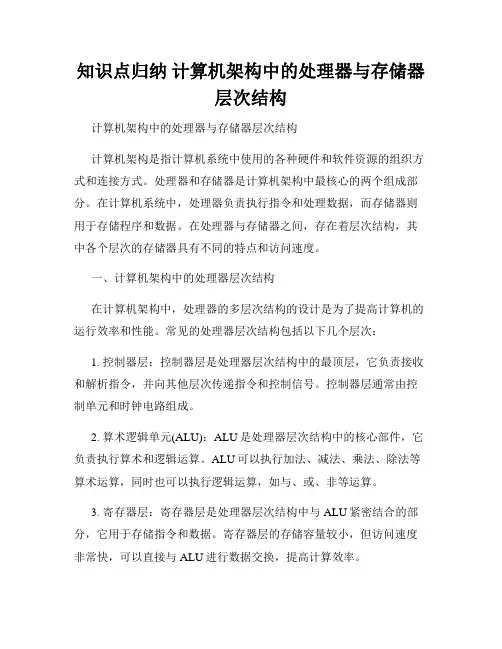 知识点归纳 计算机架构中的处理器与存储器层次结构

计算机架构中的处理器与存储器层次结构

计算机架构是指计算机系统中使用的各种硬件和软件资源的组织方式和连接方式。处理器和存储器是计算机架构中最核心的两个组成部分。在计算机系统中，处理器负责执行指令和处理数据，而存储器则用于存储程序和数据。在处理器与存储器之间，存在着层次结构，其中各个层次的存储器具有不同的特点和访问速度。

一、计算机架构中的处理器层次结构

在计算机架构中，处理器的多层次结构的设计是为了提高计算机的运行效率和性能。常见的处理器层次结构包括以下几个层次：

1. 控制器层：控制器层是处理器层次结构中的最顶层，它负责接收和解析指令，并向其他层次传递指令和控制信号。控制器层通常由控制单元和时钟电路组成。

2. 算术逻辑单元(ALU)：ALU是处理器层次结构中的核心部件，它负责执行算术和逻辑运算。ALU可以执行加法、减法、乘法、除法等算术运算，同时也可以执行逻辑运算，如与、或、非等运算。

3. 寄存器层：寄存器层是处理器层次结构中与ALU紧密结合的部分，它用于存储指令和数据。寄存器层的存储容量较小，但访问速度非常快，可以直接与ALU进行数据交换，提高计算效率。